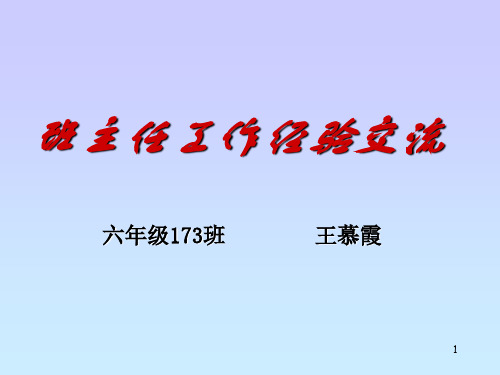 班主任工作经验交流

六年级173班　　　　王慕霞

1